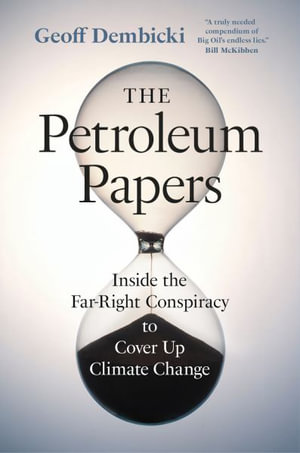 Geoff Dembicki

"A truly needed compendium of Big Oil's endless lies."
Bill McKibben

THE
Petroleum
Papers

Inside the Far-Right Conspiracy to Cover Up Climate Change